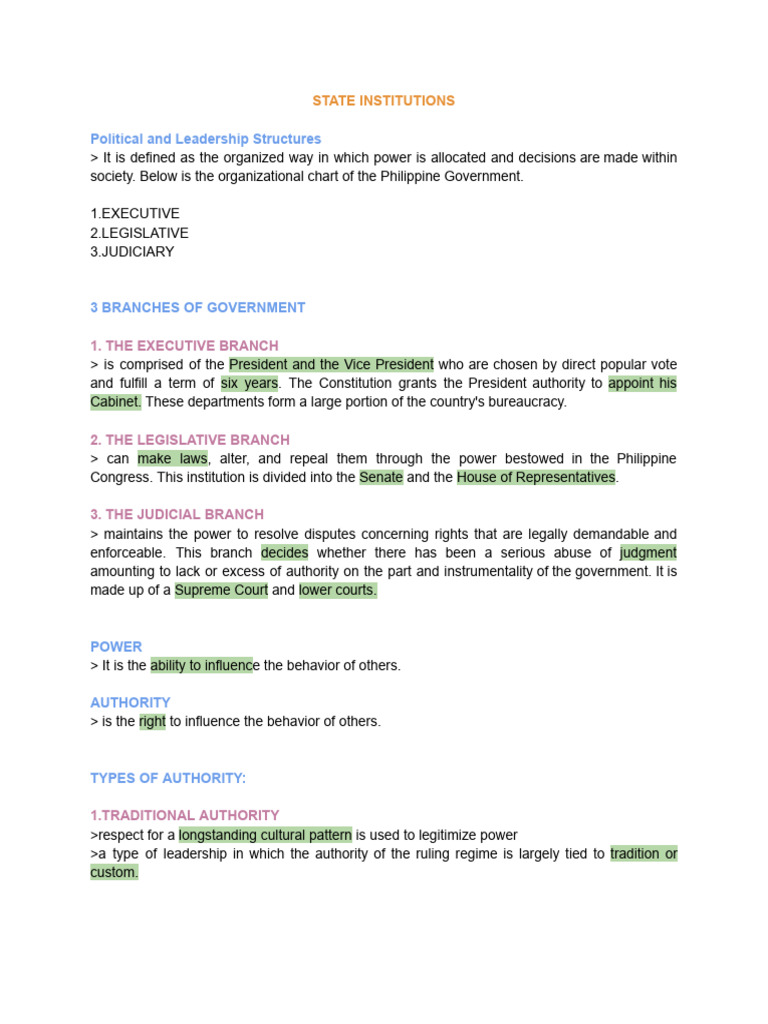 STATE INSTITUTIONS

Political and Leadership Structures
> It is defined as the organized way in which power is allocated and decisions are made within society. Below is the organizational chart of the Philippine Government.

1.EXECUTIVE
2.LEGISLATIVE
3.JUDICIARY

3 BRANCHES OF GOVERNMENT

1. THE EXECUTIVE BRANCH
> is comprised of the President and the Vice President who are chosen by direct popular vote and fulfill a term of six years. The Constitution grants the President authority to appoint his Cabinet. These departments form a large portion of the country's bureaucracy.

2. THE LEGISLATIVE BRANCH
> can make laws, alter, and repeal them through the power bestowed in the Philippine Congress. This institution is divided into the Senate and the House of Representatives.

3. THE JUDICIAL BRANCH
> maintains the power to resolve disputes concerning rights that are legally demandable and enforceable. This branch decides whether there has been a serious abuse of judgment amounting to lack or excess of authority on the part and instrumentality of the government. It is made up of a Supreme Court and lower courts.

POWER
> It is the ability to influence the behavior of others.

AUTHORITY
> is the right to influence the behavior of others.

TYPES OF AUTHORITY:

1.TRADITIONAL AUTHORITY
>respect for a longstanding cultural pattern is used to legitimize power
>a type of leadership in which the authority of the ruling regime is largely tied to tradition or custom.